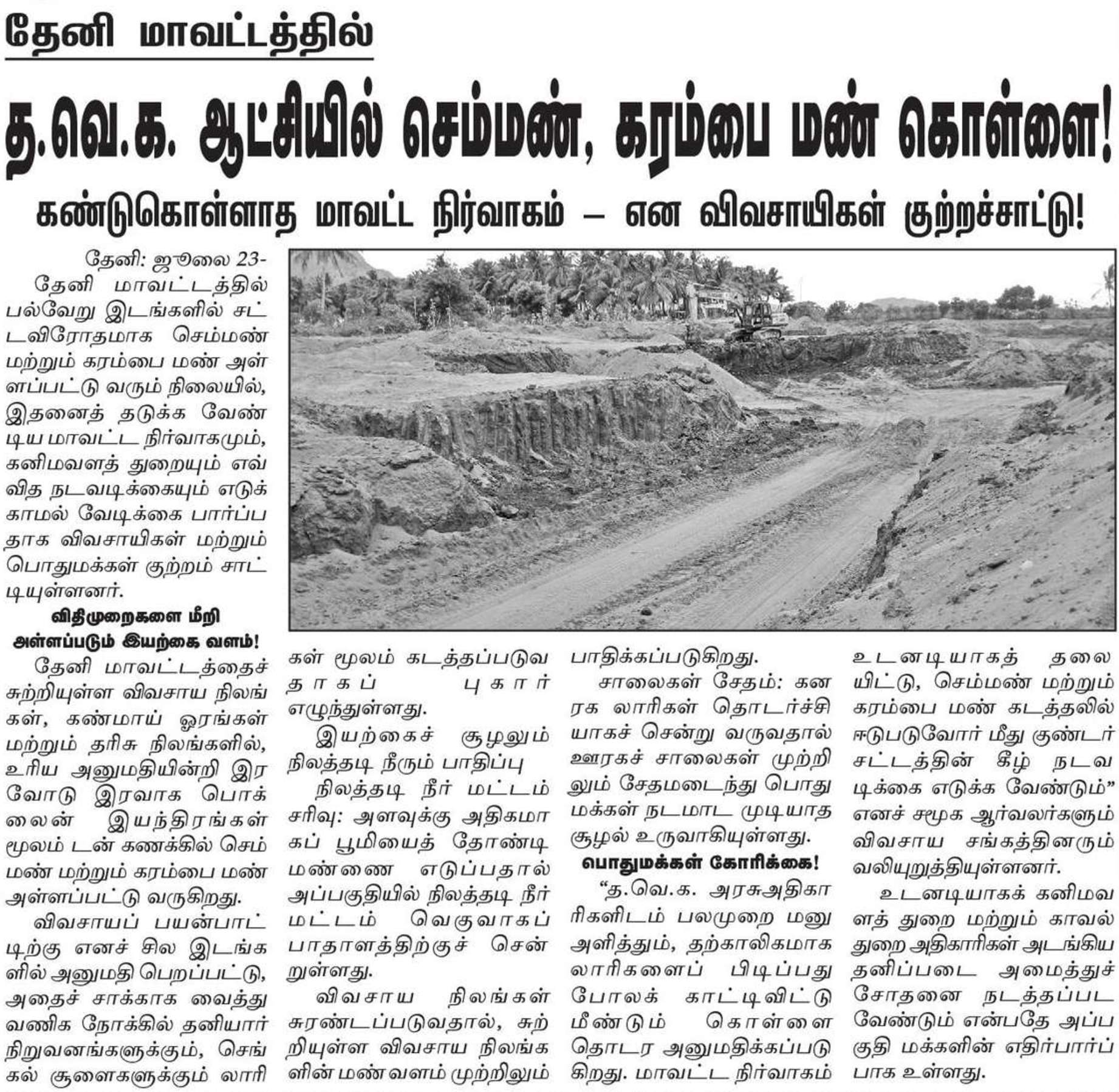 தேனி மாவட்டத்தில்

த.வெ.க. ஆட்சியில் செம்மண், கரம்பை மண் கொள்ளை!

கண்டுகொள்ளாத மாவட்ட நிர்வாகம் – என விவசாயிகள் குற்றச்சாட்டு!

தேனி: ஜூலை 23-
தேனி மாவட்டத்தில் பல்வேறு இடங்களில் சட்டவிரோதமாக செம்மண் மற்றும் கரம்பை மண் அள்ளப்பட்டு வரும் நிலையில், இதனைத் தடுக்க வேண்டிய மாவட்ட நிர்வாகமும், கனிமவளத் துறையும் எவ்வித நடவடிக்கையும் எடுக்காமல் வேடிக்கை பார்ப்பதாக விவசாயிகள் மற்றும் பொதுமக்கள் குற்றம் சாட்டியுள்ளனர்.

விதிமுறைகளை மீறி அள்ளப்படும் இயற்கை வளம்!

தேனி மாவட்டத்தைச் சுற்றியுள்ள விவசாய நிலங்கள், கண்மாய் ஓரங்கள் மற்றும் தரிசு நிலங்களில், உரிய அனுமதியின்றி இரவோடு இரவாக பொக்லைன் இயந்திரங்கள் மூலம் டன் கணக்கில் செம்மண் மற்றும் கரம்பை மண் அள்ளப்பட்டு வருகிறது.

விவசாயப் பயன்பாட்டிற்கு எனச் சில இடங்களில் அனுமதி பெறப்பட்டு, அதைச் சாக்காக வைத்து வணிக நோக்கில் தனியார் நிறுவனங்களுக்கும், செங்கல் சூளைகளுக்கும் லாரிகள் மூலம் கடத்தப்படுவதாகப் புகார் எழுந்துள்ளது.

இயற்கைச் சூழலும் நிலத்தடி நீரும் பாதிப்பு

நிலத்தடி நீர் மட்டம் சரிவு: அளவுக்கு அதிகமாகப் பூமியைத் தோண்டி மண்ணை எடுப்பதால் அப்பகுதியில் நிலத்தடி நீர் மட்டம் வெகுவாகப் பாதாளத்திற்குச் சென்றுள்ளது.

விவசாய நிலங்கள் சுரண்டப்படுவதால், சுற்றியுள்ள விவசாய நிலங்களின் மண்வளம் முற்றிலும் பாதிக்கப்படுகிறது.

சாலைகள் சேதம்: கனரக லாரிகள் தொடர்ச்சியாகச் சென்று வருவதால் ஊரகச் சாலைகள் முற்றிலும் சேதமடைந்து பொதுமக்கள் நடமாட முடியாத சூழல் உருவாகியுள்ளது.

பொதுமக்கள் கோரிக்கை!

“த.வெ.க. அரசுஅதிகாரிகளிடம் பலமுறை மனு அளித்தும், தற்காலிகமாக லாரிகளைப் பிடிப்பது போலக் காட்டிவிட்டு மீண்டும் கொள்ளை தொடர அனுமதிக்கப்படுகிறது. மாவட்ட நிர்வாகம் உடனடியாகத் தலையிட்டு, செம்மண் மற்றும் கரம்பை மண் கடத்தலில் ஈடுபடுவோர் மீது குண்டர் சட்டத்தின் கீழ் நடவடிக்கை எடுக்க வேண்டும்” எனச் சமூக ஆர்வலர்களும் விவசாய சங்கத்தினரும் வலியுறுத்தியுள்ளனர்.

உடனடியாகக் கனிமவளத் துறை மற்றும் காவல் துறை அதிகாரிகள் அடங்கிய தனிப்படை அமைத்துச் சோதனை நடத்தப்பட வேண்டும் என்பதே அப்பகுதி மக்களின் எதிர்பார்ப்பாக உள்ளது.